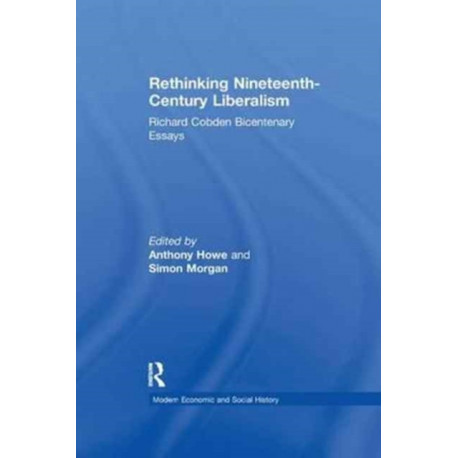 Rethinking Nineteenth-Century Liberalism

Richard Cobden Bicentenary Essays

Edited by
Anthony Howe and
Simon Morgan

R

Modern Economic and Social History